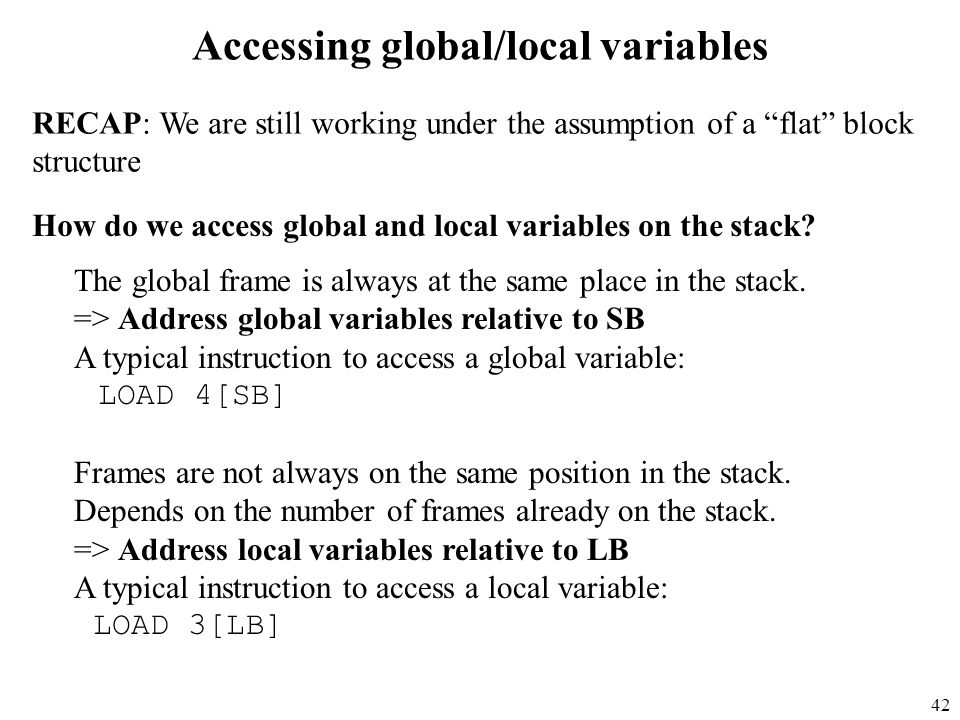 Accessing global/local variables

RECAP: We are still working under the assumption of a “flat” block structure

How do we access global and local variables on the stack?

The global frame is always at the same place in the stack.
=> Address global variables relative to SB
A typical instruction to access a global variable:
LOAD 4[SB]

Frames are not always on the same position in the stack.
Depends on the number of frames already on the stack.
=> Address local variables relative to LB
A typical instruction to access a local variable:
LOAD 3[LB]

42